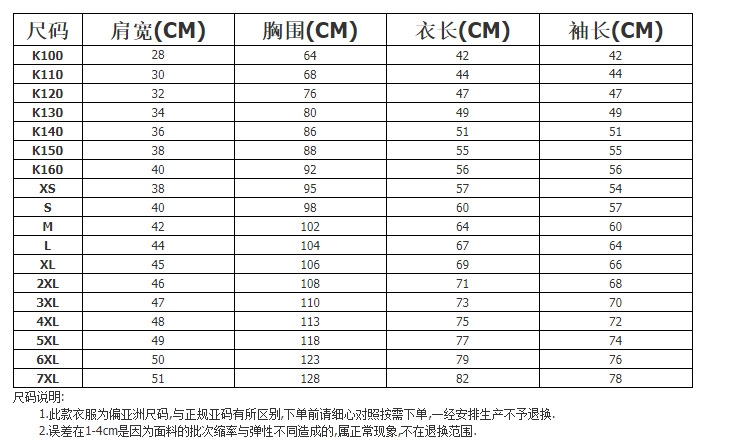 | 尺码 | 肩宽(CM) | 胸围(CM) | 衣长(CM) | 袖长(CM) |
|---|---|---|---|---|
| K100 | 28 | 64 | 42 | 42 |
| K110 | 30 | 68 | 44 | 44 |
| K120 | 32 | 76 | 47 | 47 |
| K130 | 34 | 80 | 49 | 49 |
| K140 | 36 | 86 | 51 | 51 |
| K150 | 38 | 88 | 55 | 55 |
| K160 | 40 | 92 | 56 | 56 |
| XS | 38 | 95 | 57 | 54 |
| S | 40 | 98 | 60 | 57 |
| M | 42 | 102 | 64 | 60 |
| L | 44 | 104 | 67 | 64 |
| XL | 45 | 106 | 69 | 66 |
| 2XL | 46 | 108 | 71 | 68 |
| 3XL | 47 | 110 | 73 | 70 |
| 4XL | 48 | 113 | 75 | 72 |
| 5XL | 49 | 118 | 77 | 74 |
| 6XL | 50 | 123 | 79 | 76 |
| 7XL | 51 | 128 | 82 | 78 |

尺码说明:
1.此款衣服为偏亚洲尺码,与正规亚码有所区别,下单前请细心对照按需下单,一经安排生产不予退换.
2.误差在1-4cm是因为面料的批次缩率与弹性不同造成的,属正常现象,不在退换范围.